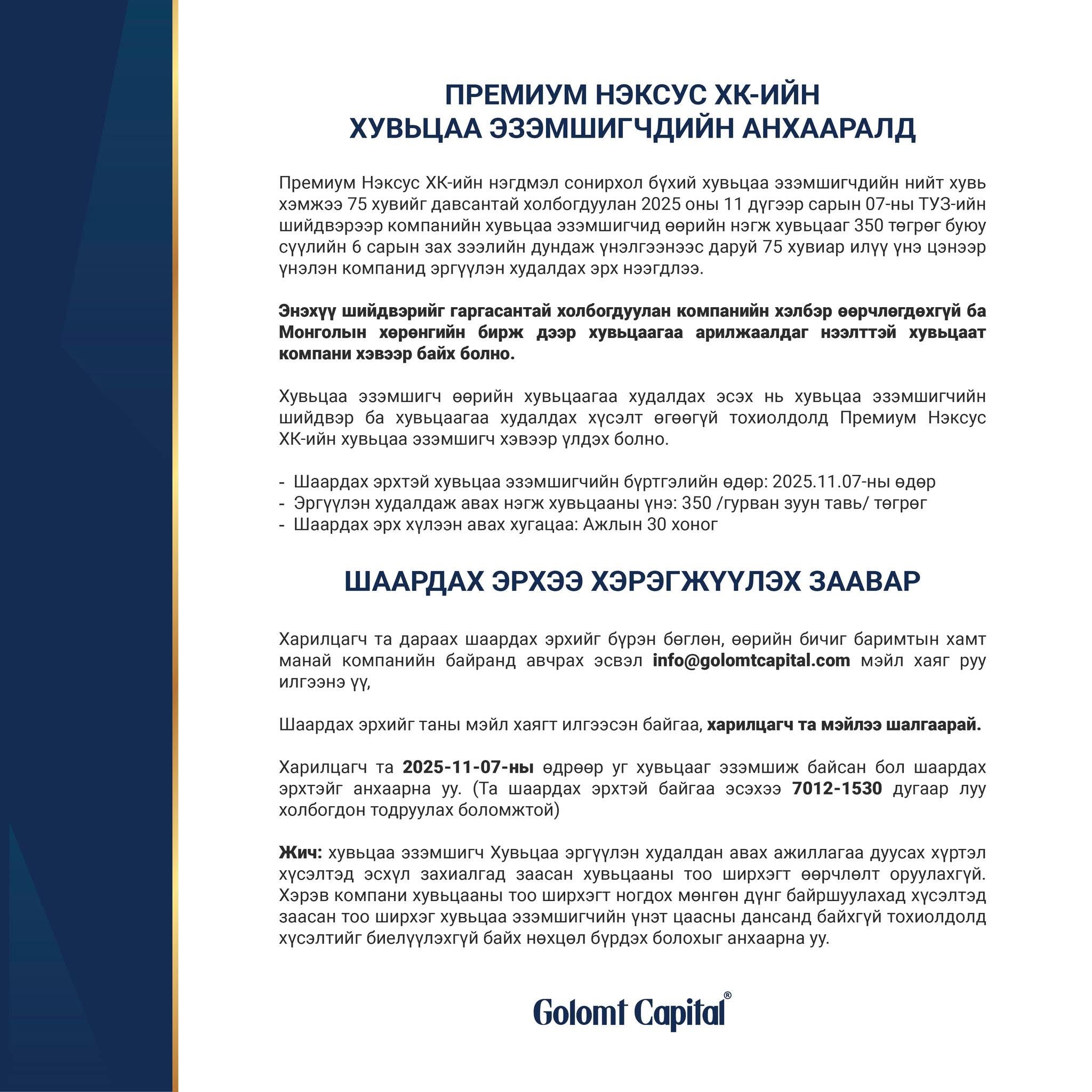 ПРЕМИУМ НЭКСУС ХК-ИЙН
ХУВЬЦАА ЭЗЭМШИГЧДИЙН АНХААРАЛД

Премиум Нэксус ХК-ийн нэгдмэл сонирхол бүхий хувьцаа эзэмшигчдийн нийт хувь хэмжээ 75 хувийг давсантай холбогдуулан 2025 оны 11 дүгээр сарын 07-ны ТУЗ-ийн шийдвэрээр компанийн хувьцаа эзэмшигчид өөрийн нэгж хувьцааг 350 төгрөг буюу сүүлийн 6 сарын зах зээлийн дундаж үнэлгээнээс даруй 75 хувиар илүү үнэ цэнээр үнэлэн компанид эргүүлэн худалдах эрх нээгдлээ.

Энэхүү шийдвэрийг гаргасантай холбогдуулан компанийн хэлбэр өөрчлөгдөхгүй ба Монголын хөрөнгийн бирж дээр хувьцаагаа арилжаалдаг нээлттэй хувьцаат компани хэвээр байх болно.

Хувьцаа эзэмшигч өөрийн хувьцаагаа худалдах эсэх нь хувьцаа эзэмшигчийн шийдвэр ба хувьцаагаа худалдах хүсэлт өгөөгүй тохиолдолд Премиум Нэксус ХК-ийн хувьцаа эзэмшигч хэвээр үлдэх болно.

- Шаардах эрхтэй хувьцаа эзэмшигчийн бүртгэлийн өдөр: 2025.11.07-ны өдөр
- Эргүүлэн худалдаж авах нэгж хувьцааны үнэ: 350 /гурван зуун тавь/ төгрөг
- Шаардах эрх хүлээн авах хугацаа: Ажлын 30 хоног

ШААРДАХ ЭРХЭЭ ХЭРЭГЖҮҮЛЭХ ЗААВАР

Харилцагч та дараах шаардах эрхийг бүрэн бөглөн, өөрийн бичиг баримтын хамт манай компанийн байранд авчрах эсвэл info@golomtcapital.com мэйл хаяг руу илгээнэ үү,

Шаардах эрхийг таны мэйл хаягт илгээсэн байгаа, харилцагч та мэйлээ шалгаарай.

Харилцагч та 2025-11-07-ны өдрөөр уг хувьцааг эзэмшиж байсан бол шаардах эрхтэйг анхаарна уу. (Та шаардах эрхтэй байгаа эсэхээ 7012-1530 дугаар луу холбогдон тодруулах боломжтой)

Жич: хувьцаа эзэмшигч Хувьцаа эргүүлэн худалдан авах ажиллагаа дуусах хүртэл хүсэлтэд эсхүл захиалгад заасан хувьцааны тоо ширхэгт өөрчлөлт оруулахгүй. Хэрэв компани хувьцааны тоо ширхэгт ногдох мөнгөн дүнг байршуулахад хүсэлтэд заасан тоо ширхэг хувьцаа эзэмшигчийн үнэт цаасны дансанд байхгүй тохиолдолд хүсэлтийг биелүүлэхгүй байх нөхцөл бүрдэх болохыг анхаарна уу.

Golomt Capital®